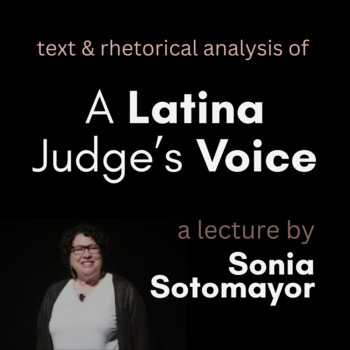 text & rhetorical analysis of

A Latina Judge's Voice

a lecture by
Sonia Sotomayor